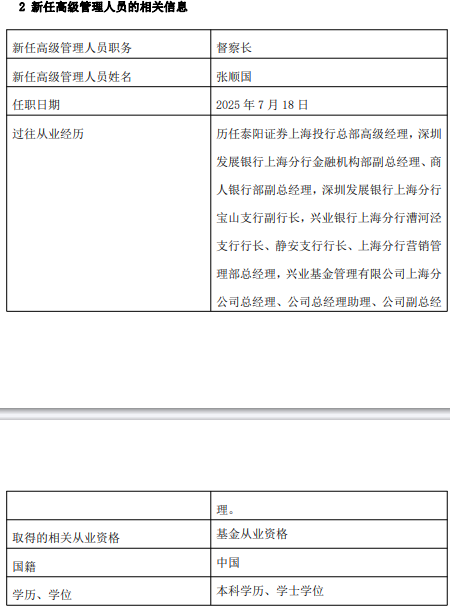 2 新任高级管理人员的相关信息

| 新任高级管理人员职务 | 督察长 |
|---|---|
| 新任高级管理人员姓名 | 张顺国 |
| 任职日期 | 2025年7月18日 |
| 过往从业经历 | 历任泰阳证券上海投行总部高级经理，深圳发展银行上海分行金融机构部副总经理、商人银行部副总经理，深圳发展银行上海分行宝山支行副行长，兴业银行上海分行漕河泾支行行长、静安支行行长、上海分行营销管理部总经理，兴业基金管理有限公司上海分公司总经理、公司总经理助理、公司副总经 |

| | 理。 |
|---|---|
| 取得的相关从业资格 | 基金从业资格 |
| 国籍 | 中国 |
| 学历、学位 | 本科学历、学士学位 |